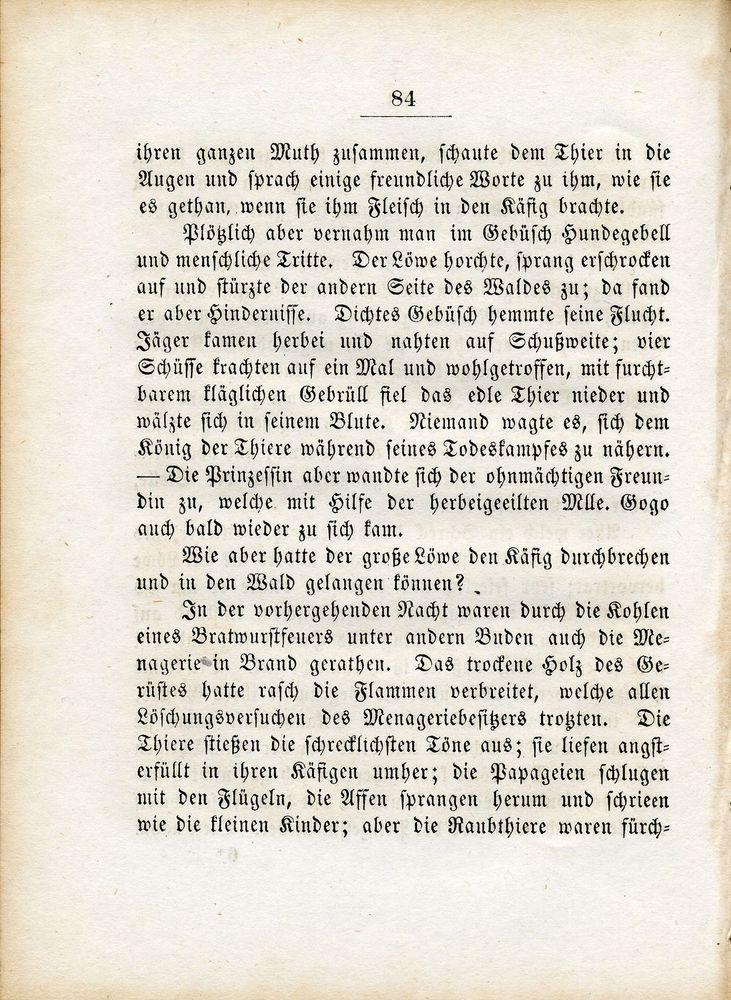 84

ihren ganzen Muth zusammen, schaute dem Thier in die Augen und sprach einige freundliche Worte zu ihm, wie sie es gethan, wenn sie ihm Fleisch in den Käfig brachte.

Plötzlich aber vernahm man im Gebüsch Hundegebell und menschliche Tritte. Der Löwe horchte, sprang erschrocken auf und stürzte der andern Seite des Waldes zu; da fand er aber Hindernisse. Dichtes Gebüsch hemmte seine Flucht. Jäger kamen herbei und nahten auf Schußweite; vier Schüsse krachten auf ein Mal und wohlgetroffen, mit furchtbarem kläglichen Gebrüll fiel das edle Thier nieder und wälzte sich in seinem Blute. Niemand wagte es, sich dem König der Thiere während seines Todeskampfes zu nähern. — Die Prinzessin aber wandte sich der ohnmächtigen Freundin zu, welche mit Hilfe der herbeigeeilten Mlle. Gogo auch bald wieder zu sich kam.

Wie aber hatte der große Löwe den Käfig durchbrechen und in den Wald gelangen können?

In der vorhergehenden Nacht waren durch die Kohlen eines Bratwurstfeuers unter andern Buden auch die Menagerie in Brand gerathen. Das trockene Holz des Gerüstes hatte rasch die Flammen verbreitet, welche allen Löschungsversuchen des Menageriebesitzers trotzten. Die Thiere stießen die schrecklichsten Töne aus; sie liefen angsterfüllt in ihren Käfigen umher; die Papageien schlugen mit den Flügeln, die Affen sprangen herum und schrieen wie die kleinen Kinder; aber die Raubthiere waren fürch-